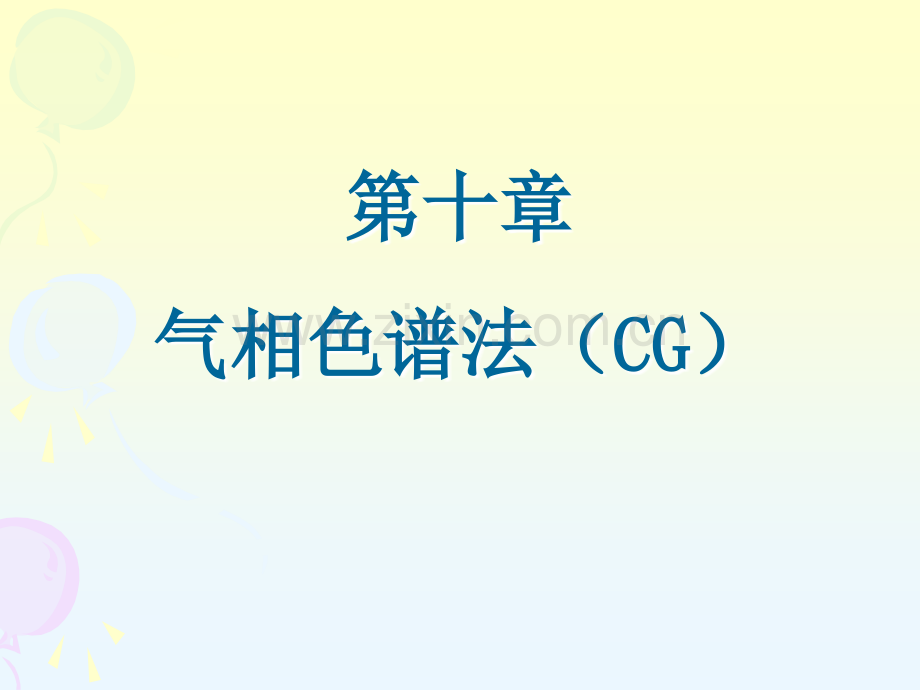 第十章

气相色谱法（CG）

www.zixin.com.cn